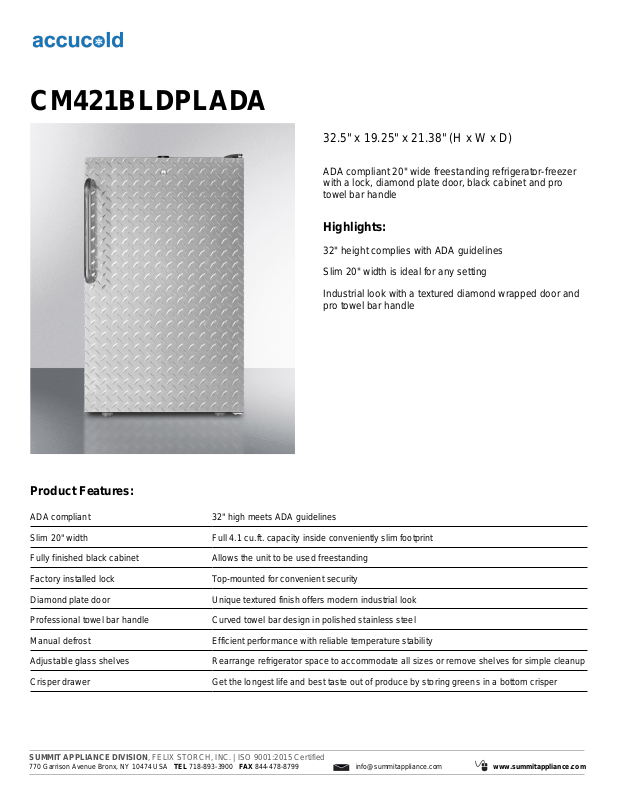 accucold

CM421BLDPLADA

32.5" x 19.25" x 21.38" (H x W x D)

ADA compliant 20" wide freestanding refrigerator-freezer with a lock, diamond plate door, black cabinet and pro towel bar handle

Highlights:

32" height complies with ADA guidelines

Slim 20" width is ideal for any setting

Industrial look with a textured diamond wrapped door and pro towel bar handle

Product Features:

| | |
|---|---|
| ADA compliant | 32" high meets ADA guidelines |
| Slim 20" width | Full 4.1 cu.ft. capacity inside conveniently slim footprint |
| Fully finished black cabinet | Allows the unit to be used freestanding |
| Factory installed lock | Top-mounted for convenient security |
| Diamond plate door | Unique textured finish offers modern industrial look |
| Professional towel bar handle | Curved towel bar design in polished stainless steel |
| Manual defrost | Efficient performance with reliable temperature stability |
| Adjustable glass shelves | Rearrange refrigerator space to accommodate all sizes or remove shelves for simple cleanup |
| Crisper drawer | Get the longest life and best taste out of produce by storing greens in a bottom crisper |

SUMMIT APPLIANCE DIVISION, FELIX STORCH, INC. | ISO 9001:2015 Certified
770 Garrison Avenue Bronx, NY 10474 USA TEL 718-893-3900 FAX 844-478-8799 info@summitappliance.com www.summitappliance.com